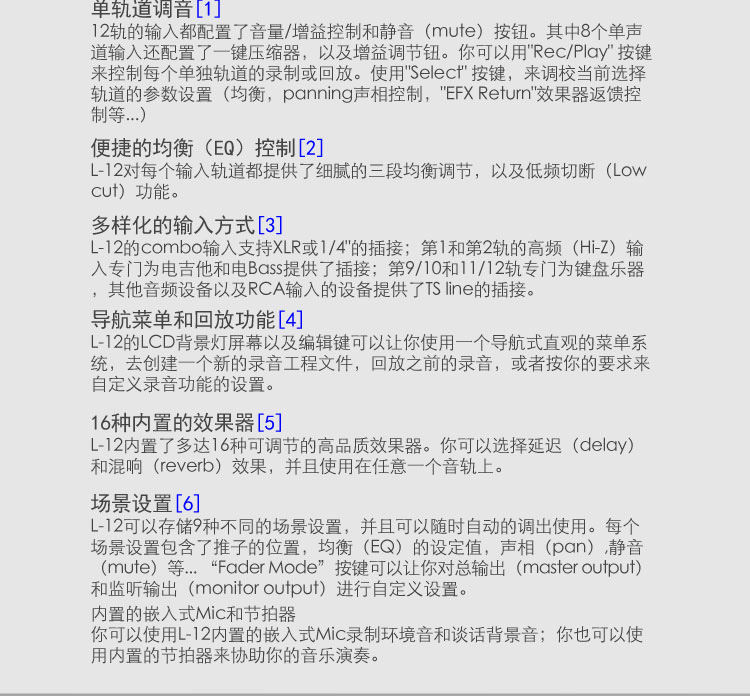 单轨道调音[1]
12轨的输入都配置了音量/增益控制和静音（mute）按钮。其中8个单声道输入还配置了一键压缩器，以及增益调节钮。你可以用"Rec/Play" 按键来控制每个单独轨道的录制或回放。使用"Select" 按键，来调校当前选择轨道的参数设置（均衡，panning声相控制，"EFX Return"效果器返馈控制等...）

便捷的均衡（EQ）控制[2]
L-12对每个输入轨道都提供了细腻的三段均衡调节，以及低频切断（Low cut）功能。

多样化的输入方式[3]
L-12的combo输入支持XLR或1/4"的插接；第1和第2轨的高频（Hi-Z）输入专门为电吉他和电Bass提供了插接；第9/10和11/12轨专门为键盘乐器，其他音频设备以及RCA输入的设备提供了TS line的插接。

导航菜单和回放功能[4]
L-12的LCD背景灯屏幕以及编辑键可以让你使用一个导航式直观的菜单系统，去创建一个新的录音工程文件，回放之前的录音，或者按你的要求来自定义录音功能的设置。

16种内置的效果器[5]
L-12内置了多达16种可调节的高品质效果器。你可以选择延迟（delay）和混响（reverb）效果，并且使用在任意一个音轨上。

场景设置[6]
L-12可以存储9种不同的场景设置，并且可以随时自动的调出使用。每个场景设置包含了推子的位置，均衡（EQ）的设定值，声相（pan）,静音（mute）等... “Fader Mode”按键可以让你对总输出（master output）和监听输出（monitor output）进行自定义设置。

内置的嵌入式Mic和节拍器
你可以使用L-12内置的嵌入式Mic录制环境音和谈话背景音；你也可以使用内置的节拍器来协助你的音乐演奏。